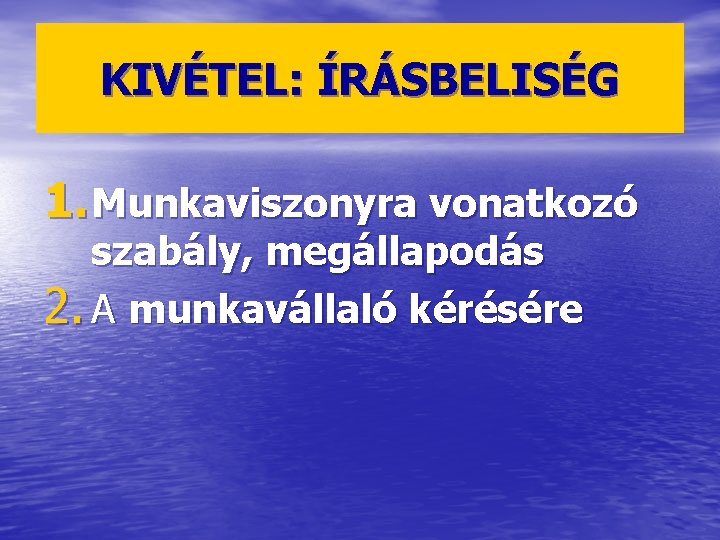 KIVÉTEL: ÍRÁSBELISÉG

1. Munkaviszonyra vonatkozó szabály, megállapodás
2. A munkavállaló kérésére